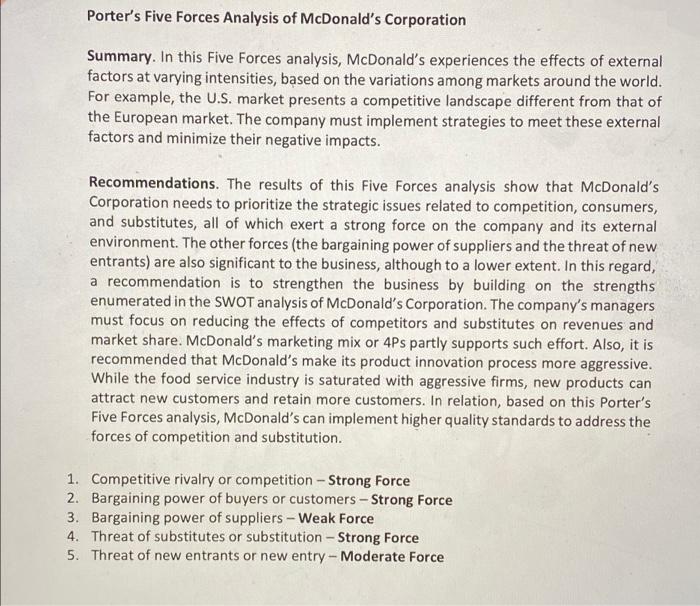 Porter's Five Forces Analysis of McDonald's Corporation

Summary. In this Five Forces analysis, McDonald's experiences the effects of external factors at varying intensities, based on the variations among markets around the world. For example, the U.S. market presents a competitive landscape different from that of the European market. The company must implement strategies to meet these external factors and minimize their negative impacts.

Recommendations. The results of this Five Forces analysis show that McDonald's Corporation needs to prioritize the strategic issues related to competition, consumers, and substitutes, all of which exert a strong force on the company and its external environment. The other forces (the bargaining power of suppliers and the threat of new entrants) are also significant to the business, although to a lower extent. In this regard, a recommendation is to strengthen the business by building on the strengths enumerated in the SWOT analysis of McDonald's Corporation. The company's managers must focus on reducing the effects of competitors and substitutes on revenues and market share. McDonald's marketing mix or 4Ps partly supports such effort. Also, it is recommended that McDonald's make its product innovation process more aggressive. While the food service industry is saturated with aggressive firms, new products can attract new customers and retain more customers. In relation, based on this Porter's Five Forces analysis, McDonald's can implement higher quality standards to address the forces of competition and substitution.

1. Competitive rivalry or competition – Strong Force
2. Bargaining power of buyers or customers – Strong Force
3. Bargaining power of suppliers – Weak Force
4. Threat of substitutes or substitution – Strong Force
5. Threat of new entrants or new entry – Moderate Force